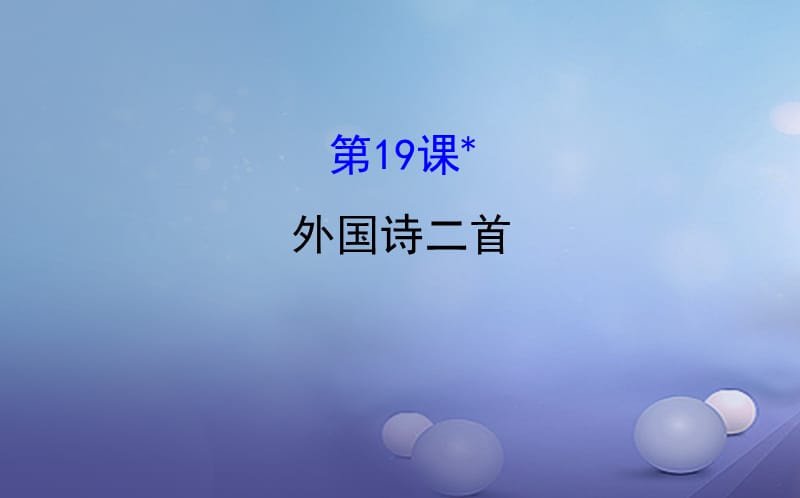 第19课*

外国诗二首